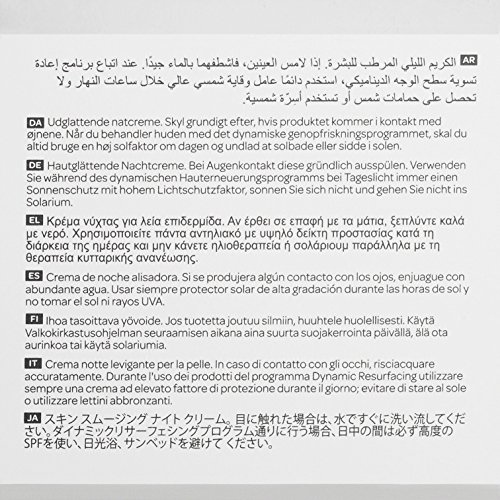 AR الكريم الليلي المرطب للبشرة. إذا لامس العينين، فاشطفهما بالماء جيدًا. عند اتباع برنامج إعادة تسوية سطح الوجه الديناميكي، استخدم دائمًا عامل وقاية شمسي عالي خلال ساعات النهار ولا تحصل على حمامات شمس أو تستخدم أسِرّة شمسية.

DA Udglattende natcreme. Skyl grundigt efter, hvis produktet kommer i kontakt med øjnene. Når du behandler huden med det dynamiske genopfriskningsprogrammet, skal du altid bruge en høj solfaktor om dagen og undlad at solbade eller sidde i solen.

DE Hautglättende Nachtcreme. Bei Augenkontakt diese gründlich ausspülen. Verwenden Sie während des dynamischen Hauterneuerungsprogramms bei Tageslicht immer einen Sonnenschutz mit hohem Lichtschutzfaktor, sonnen Sie sich nicht und gehen Sie nicht ins Solarium.

EL Κρέμα νύχτας για λεία επιδερμίδα. Αν έρθει σε επαφή με τα μάτια, ξεπλύντε καλά με νερό. Χρησιμοποιείτε πάντα αντηλιακό με υψηλό δείκτη προστασίας κατά τη διάρκεια της ημέρας και μην κάνετε ηλιοθεραπεία ή σολάριουμ παράλληλα με τη θεραπεία κυτταρικής ανανέωσης.

ES Crema de noche alisadora. Si se produjera algún contacto con los ojos, enjuague con abundante agua. Usar siempre protector solar de alta gradación durante las horas de sol y no tomar el sol ni rayos UVA.

FI Ihoa tasoittava yövoide. Jos tuotetta joutuu silmiin, huuhtele huolellisesti. Käytä Valkokirkastusohjelman seuraamisen aikana aina suurta suojakerrointa päivällä, älä ota aurinkoa tai käytä solariumia.

IT Crema notte levigante per la pelle. In caso di contatto con gli occhi, risciacquare accuratamente. Durante l'uso dei prodotti del programma Dynamic Resurfacing utilizzare sempre una crema ad elevato fattore di protezione durante il giorno; evitare di stare al sole o utilizzare lettini abbronzanti.

JA スキン スムージング ナイト クリーム。目に触れた場合は、水ですぐに洗い流してください。ダイナミックリサーフェシングプログラム通りに行う場合、日中の間は必ず高度のSPFを使い、日光浴、サンベッドを避けて ください。